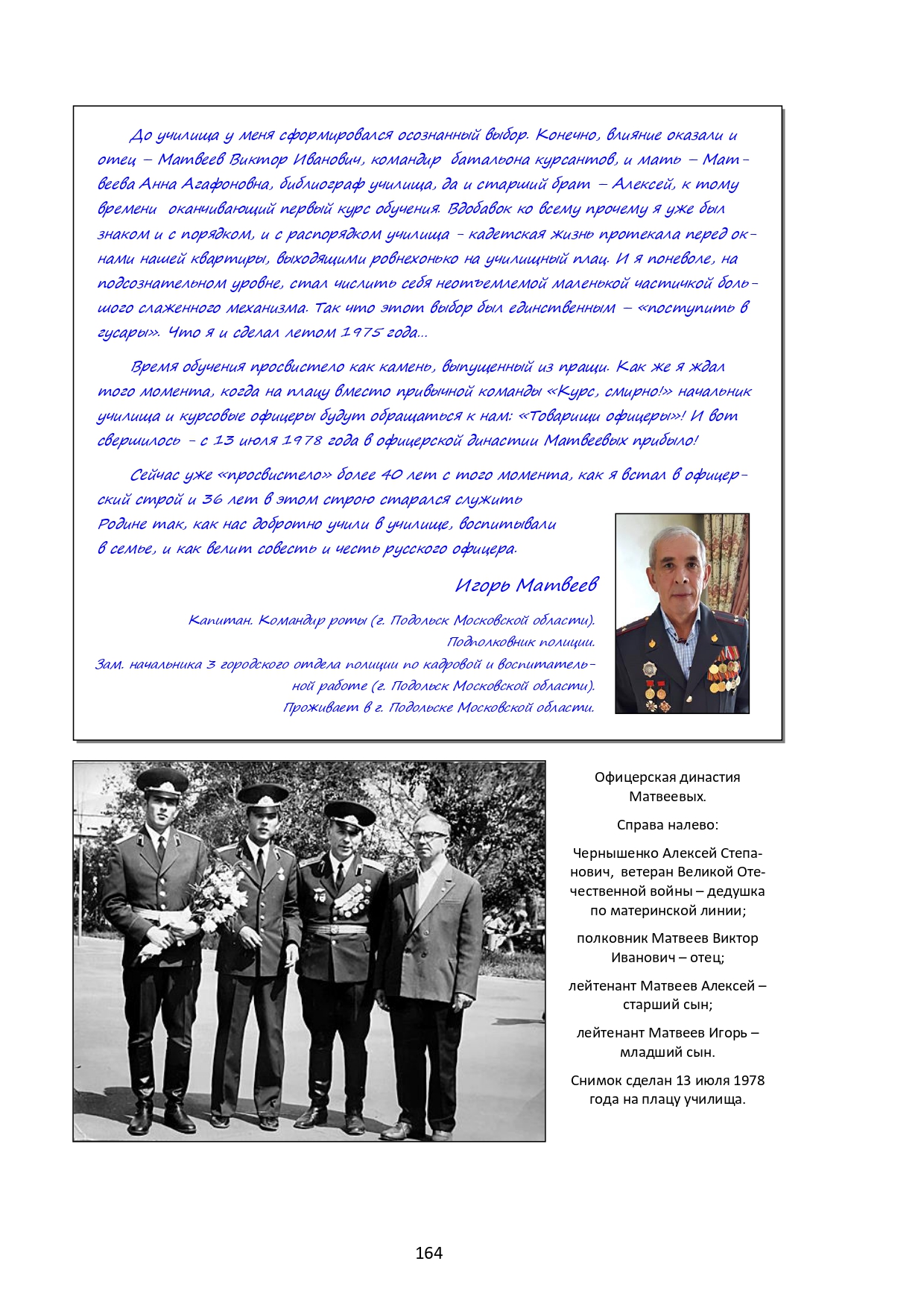 До училища у меня сформировался осознанный выбор. Конечно, влияние оказали и отец – Матвеев Виктор Иванович, командир батальона курсантов, и мать – Матвеева Анна Агафоновна, библиограф училища, да и старший брат – Алексей, к тому времени оканчивающий первый курс обучения. Вдобавок ко всему прочему я уже был знаком и с порядком, и с распорядком училища - кадетская жизнь протекала перед окнами нашей квартиры, выходящими ровнехонько на училищный плац. И я поневоле, на подсознательном уровне, стал числить себя неотъемлемой маленькой частичкой большого слаженного механизма. Так что этот выбор был единственным – «поступить в гусары». Что я и сделал летом 1975 года...

Время обучения просвистело как камень, выпущенный из пращи. Как же я ждал того момента, когда на плацу вместо привычной команды «Курс, смирно!» начальник училища и курсовые офицеры будут обращаться к нам: «Товарищи офицеры»! И вот свершилось - с 13 июля 1978 года в офицерской династии Матвеевых прибыло!

Сейчас уже «просвистело» более 40 лет с того момента, как я встал в офицерский строй и 36 лет в этом строю старался служить Родине так, как нас добротно учили в училище, воспитывали в семье, и как велит совесть и честь русского офицера.

Игорь Матвеев

Капитан. Командир роты (г. Подольск Московской области).
Подполковник полиции.
Зам. начальника 3 городского отдела полиции по кадровой и воспитательной работе (г. Подольск Московской области).
Проживает в г. Подольске Московской области.

Офицерская династия Матвеевых.

Справа налево:

Чернышенко Алексей Степанович, ветеран Великой Отечественной войны – дедушка по материнской линии;

полковник Матвеев Виктор Иванович – отец;

лейтенант Матвеев Алексей – старший сын;

лейтенант Матвеев Игорь – младший сын.

Снимок сделан 13 июля 1978 года на плацу училища.

164